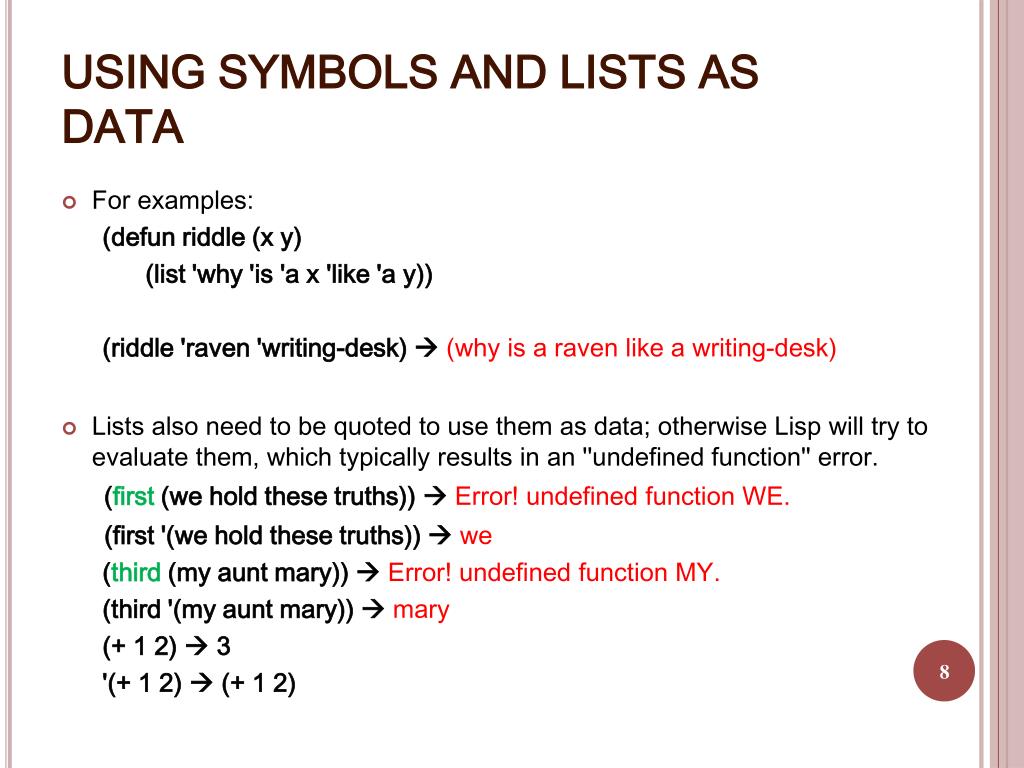 USING SYMBOLS AND LISTS AS DATA

For examples:
(defun riddle (x y)
(list 'why 'is 'a x 'like 'a y))

(riddle 'raven 'writing-desk) → (why is a raven like a writing-desk)

Lists also need to be quoted to use them as data; otherwise Lisp will try to evaluate them, which typically results in an "undefined function" error.
(first (we hold these truths)) → Error! undefined function WE.
(first '(we hold these truths)) → we
(third (my aunt mary)) → Error! undefined function MY.
(third '(my aunt mary)) → mary
(+ 1 2) → 3
'(+ 1 2) → (+ 1 2)

8